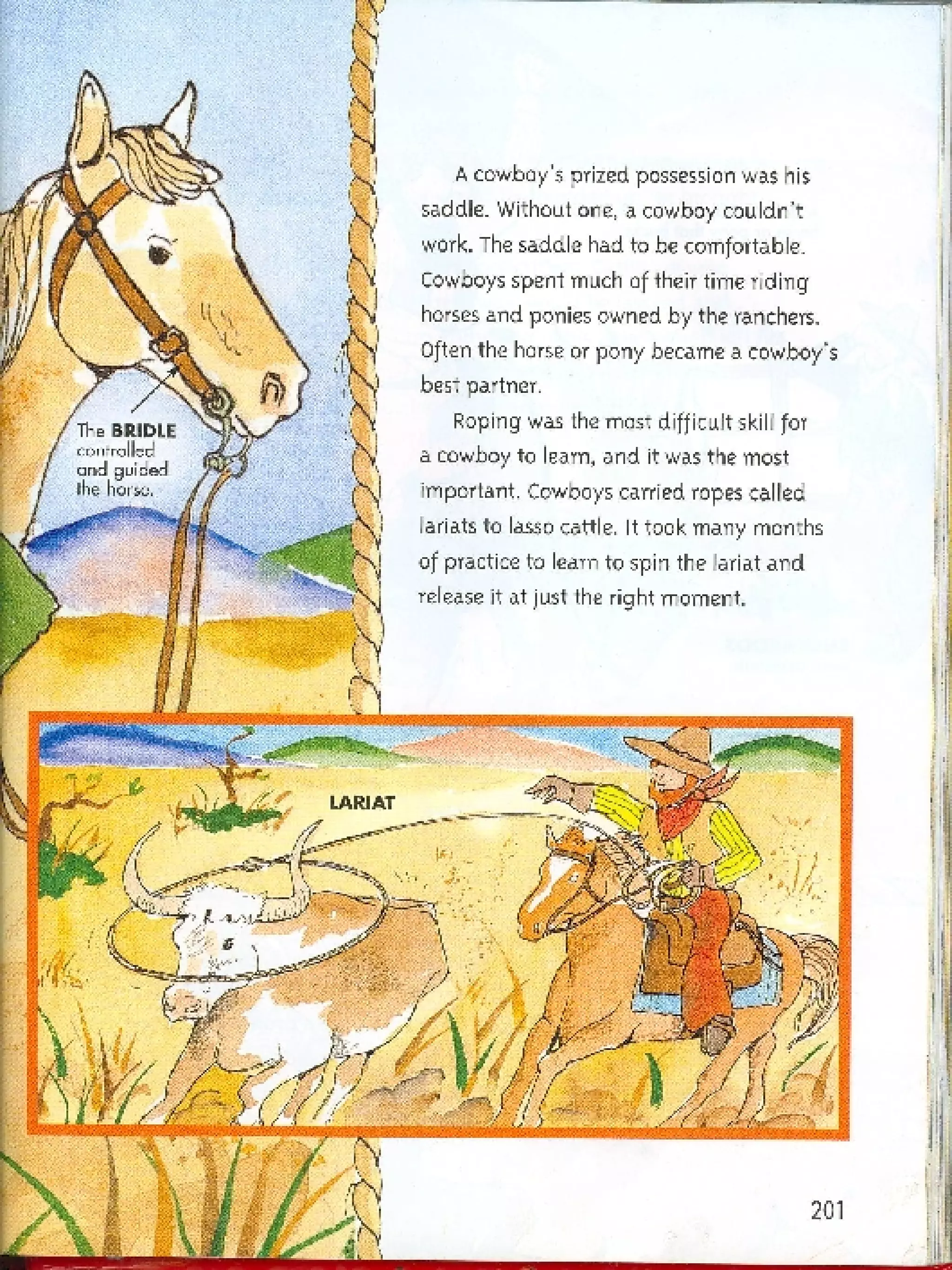 The BRIDLE controlled and guided the horse.

A cowboy's prized possession was his saddle. Without one, a cowboy couldn't work. The saddle had to be comfortable. Cowboys spent much of their time riding horses and ponies owned by the ranchers. Often the horse or pony became a cowboy's best partner.

Roping was the most difficult skill for a cowboy to learn, and it was the most important. Cowboys carried ropes called lariats to lasso cattle. It took many months of practice to learn to spin the lariat and release it at just the right moment.

LARIAT

201